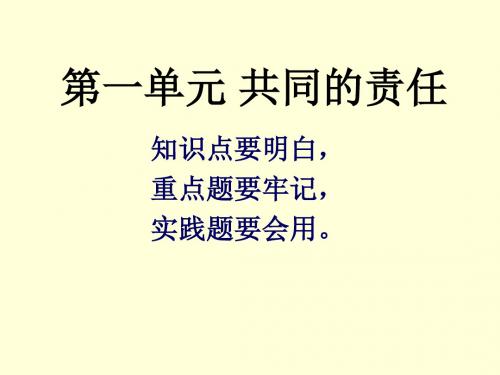 第一单元 共同的责任

知识点要明白，
重点题要牢记，
实践题要会用。